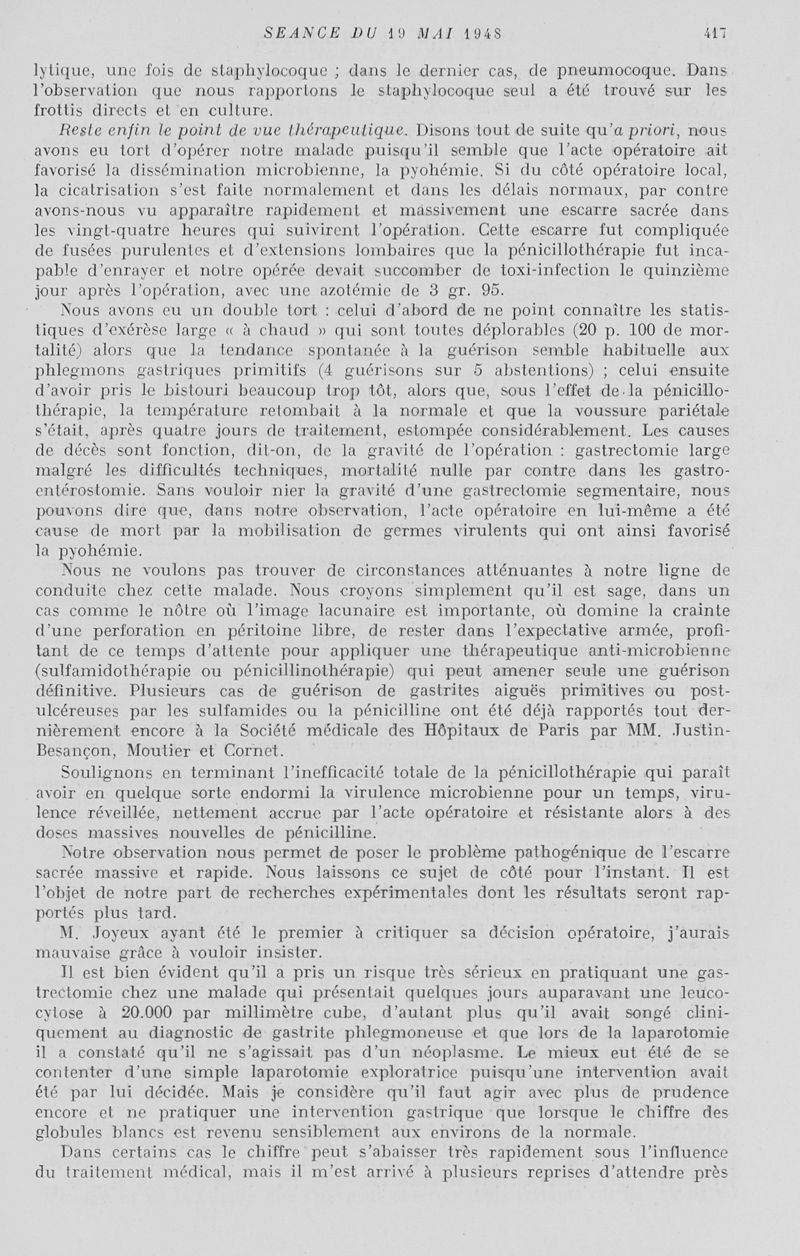 SEANCE DU 19 MAI 1948 417

lytique, une fois de staphylocoque ; dans le dernier cas, de pneumocoque. Dans l'observation que nous rapportons le staphylocoque seul a été trouvé sur les frottis directs et en culture.

Reste enfin le point de vue thérapeutique. Disons tout de suite qu'a priori, nous avons eu tort d'opérer notre malade puisqu'il semble que l'acte opératoire ait favorisé la dissémination microbienne, la pyohémie. Si du côté opératoire local, la cicatrisation s'est faite normalement et dans les délais normaux, par contre avons-nous vu apparaître rapidement et massivement une escarre sacrée dans les vingt-quatre heures qui suivirent l'opération. Cette escarre fut compliquée de fusées purulentes et d'extensions lombaires que la pénicillothérapie fut incapable d'enrayer et notre opérée devait succomber de toxi-infection le quinzième jour après l'opération, avec une azotémie de 3 gr. 95.

Nous avons eu un double tort : celui d'abord de ne point connaître les statistiques d'exérèse large « à chaud » qui sont toutes déplorables (20 p. 100 de mortalité) alors que la tendance spontanée à la guérison semble habituelle aux phlegmons gastriques primitifs (4 guérisons sur 5 abstentions) ; celui ensuite d'avoir pris le bistouri beaucoup trop tôt, alors que, sous l'effet de la pénicillothérapie, la température retombait à la normale et que la voussure pariétale s'était, après quatre jours de traitement, estompée considérablement. Les causes de décès sont fonction, dit-on, de la gravité de l'opération : gastrectomie large malgré les difficultés techniques, mortalité nulle par contre dans les gastro-entérostomie. Sans vouloir nier la gravité d'une gastrectomie segmentaire, nous pouvons dire que, dans notre observation, l'acte opératoire en lui-même a été cause de mort par la mobilisation de germes virulents qui ont ainsi favorisé la pyohémie.

Nous ne voulons pas trouver de circonstances atténuantes à notre ligne de conduite chez cette malade. Nous croyons simplement qu'il est sage, dans un cas comme le nôtre où l'image lacunaire est importante, où domine la crainte d'une perforation en péritoine libre, de rester dans l'expectative armée, profitant de ce temps d'attente pour appliquer une thérapeutique anti-microbienne (sulfamidothérapie ou pénicillinothérapie) qui peut amener seule une guérison définitive. Plusieurs cas de guérison de gastrites aiguës primitives ou post-ulcéreuses par les sulfamides ou la pénicilline ont été déjà rapportés tout dernièrement encore à la Société médicale des Hôpitaux de Paris par MM. Justin-Besançon, Moutier et Cornet.

Soulignons en terminant l'inefficacité totale de la pénicillothérapie qui paraît avoir en quelque sorte endormi la virulence microbienne pour un temps, virulence réveillée, nettement accrue par l'acte opératoire et résistante alors à des doses massives nouvelles de pénicilline.

Notre observation nous permet de poser le problème pathogénique de l'escarre sacrée massive et rapide. Nous laissons ce sujet de côté pour l'instant. Il est l'objet de notre part de recherches expérimentales dont les résultats seront rapportés plus tard.

M. Joyeux ayant été le premier à critiquer sa décision opératoire, j'aurais mauvaise grâce à vouloir insister.

Il est bien évident qu'il a pris un risque très sérieux en pratiquant une gastrectomie chez une malade qui présentait quelques jours auparavant une leucocytose à 20.000 par millimètre cube, d'autant plus qu'il avait songé cliniquement au diagnostic de gastrite phlegmoneuse et que lors de la laparotomie il a constaté qu'il ne s'agissait pas d'un néoplasme. Le mieux eut été de se contenter d'une simple laparotomie exploratrice puisqu'une intervention avait été par lui décidée. Mais je considère qu'il faut agir avec plus de prudence encore et ne pratiquer une intervention gastrique que lorsque le chiffre des globules blancs est revenu sensiblement aux environs de la normale.

Dans certains cas le chiffre peut s'abaisser très rapidement sous l'influence du traitement médical, mais il m'est arrivé à plusieurs reprises d'attendre près